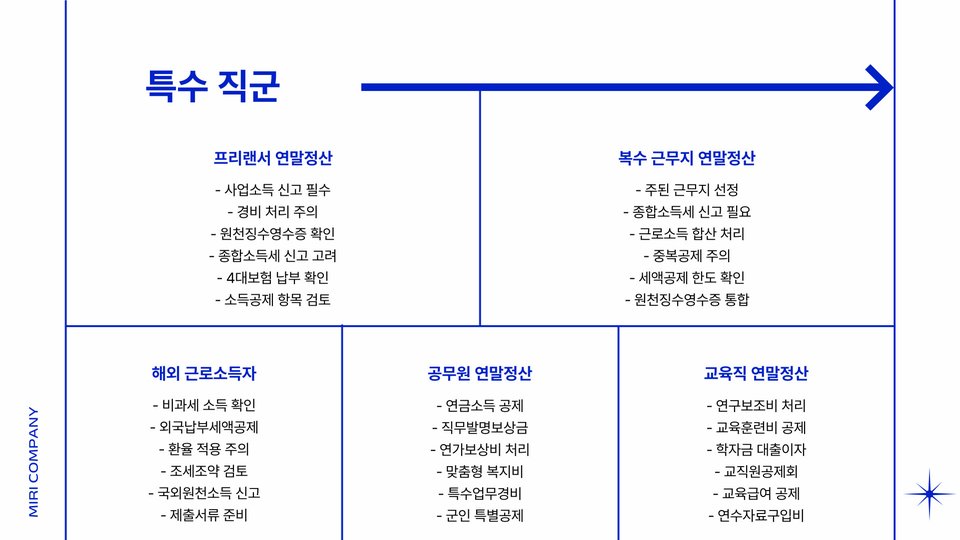 특수 직군

프리랜서 연말정산

- 사업소득 신고 필수
- 경비 처리 주의
- 원천징수영수증 확인
- 종합소득세 신고 고려
- 4대보험 납부 확인
- 소득공제 항목 검토

복수 근무지 연말정산

- 주된 근무지 선정
- 종합소득세 신고 필요
- 근로소득 합산 처리
- 중복공제 주의
- 세액공제 한도 확인
- 원천징수영수증 통합

해외 근로소득자

- 비과세 소득 확인
- 외국납부세액공제
- 환율 적용 주의
- 조세조약 검토
- 국외원천소득 신고
- 제출서류 준비

공무원 연말정산

- 연금소득 공제
- 직무발명보상금
- 연가보상비 처리
- 맞춤형 복지비
- 특수업무경비
- 군인 특별공제

교육직 연말정산

- 연구보조비 처리
- 교육훈련비 공제
- 학자금 대출이자
- 교직원공제회
- 교육급여 공제
- 연수자료구입비

MIRI COMPANY